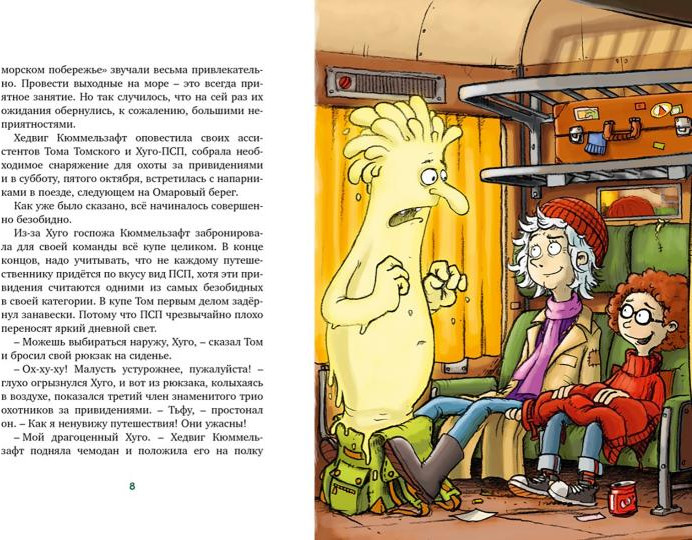 морском побережье» звучали весьма привлекательно. Провести выходные на море – это всегда приятное занятие. Но так случилось, что на сей раз их ожидания обернулись, к сожалению, большими неприятностями.

Хедвиг Кюммельзафт оповестила своих ассистентов Тома Томского и Хуго-ПСП, собрала необходимое снаряжение для охоты за привидениями и в субботу, пятого октября, встретилась с напарниками в поезде, следующем на Омаровый берег.

Как уже было сказано, всё начиналось совершенно безобидно.

Из-за Хуго госпожа Кюммельзафт забронировала для своей команды всё купе целиком. В конце концов, надо учитывать, что не каждому путешественнику придётся по вкусу вид ПСП, хотя эти привидения считаются одними из самых безобидных в своей категории. В купе Том первым делом задёрнул занавески. Потому что ПСП чрезвычайно плохо переносят яркий дневной свет.

– Можешь выбираться наружу, Хуго, – сказал Том и бросил свой рюкзак на сиденье.

– Ох-ху-ху! Малусть устурожнее, пужалуйста! – глухо огрызнулся Хуго, и вот из рюкзака, колыхаясь в воздухе, показался третий член знаменитого трио охотников за привидениями. – Тьфу, – простонал он. – Как я ненувижу путешествия! Они ужасны!

– Мой драгоценный Хуго. – Хедвиг Кюммельзафт подняла чемодан и положила его на полку

8